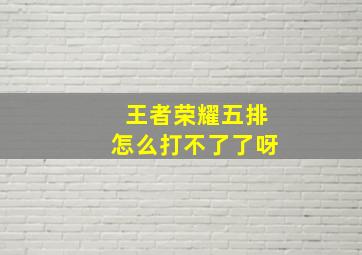 王者荣耀五排
怎么打不了了呀